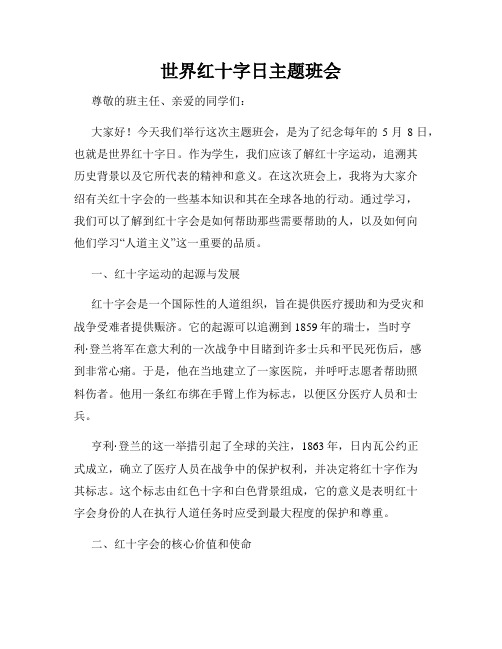 世界红十字日主题班会

尊敬的班主任、亲爱的同学们：

大家好！今天我们举行这次主题班会，是为了纪念每年的 5 月 8 日，也就是世界红十字日。作为学生，我们应该了解红十字运动，追溯其历史背景以及它所代表的精神和意义。在这次班会上，我将为大家介绍有关红十字会的一些基本知识和其在全球各地的行动。通过学习，我们可以了解到红十字会是如何帮助那些需要帮助的人，以及如何向他们学习“人道主义”这一重要的品质。

一、红十字运动的起源与发展

红十字会是一个国际性的人道组织，旨在提供医疗援助和为受灾和战争受难者提供赈济。它的起源可以追溯到 1859 年的瑞士，当时亨利·登兰将军在意大利的一次战争中目睹到许多士兵和平民死伤后，感到非常心痛。于是，他在当地建立了一家医院，并呼吁志愿者帮助照料伤者。他用一条红布绑在手臂上作为标志，以便区分医疗人员和士兵。

亨利·登兰的这一举措引起了全球的关注，1863 年，日内瓦公约正式成立，确立了医疗人员在战争中的保护权利，并决定将红十字作为其标志。这个标志由红色十字和白色背景组成，它的意义是表明红十字会身份的人在执行人道任务时应受到最大程度的保护和尊重。

二、红十字会的核心价值和使命